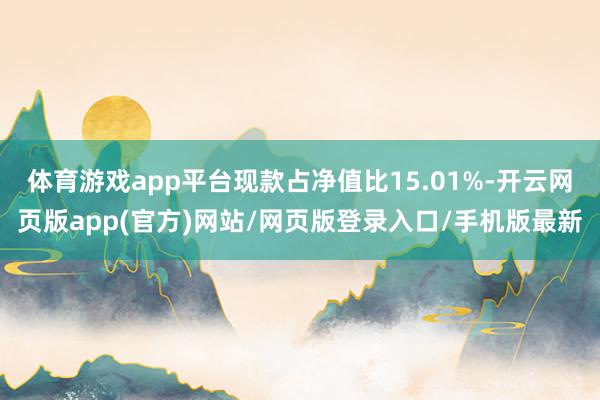 体育游戏app平台现款占净值比15.01%-开云网页版app(官方)网站/网页版登录入口/手机版最新